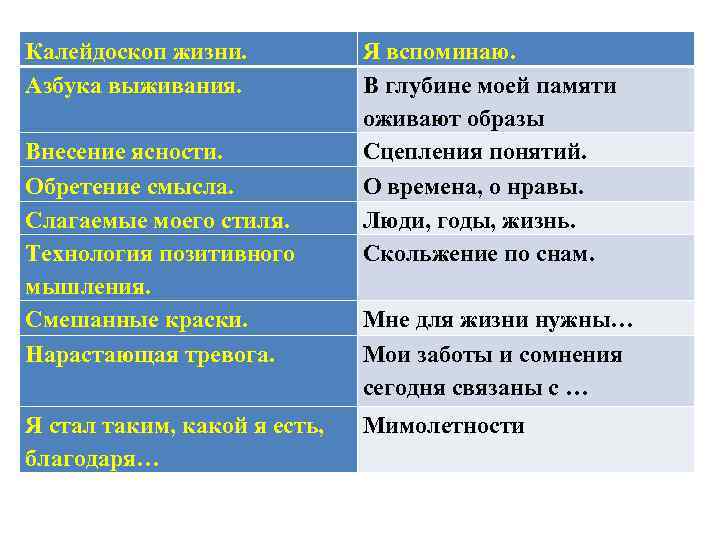 | Калейдоскоп жизни. | Я вспоминаю. |
|---|---|
| Азбука выживания. | В глубине моей памяти оживают образы |
| Внесение ясности. | Сцепления понятий. |
| Обретение смысла. | О времена, о нравы. |
| Слагаемые моего стиля. | Люди, годы, жизнь. |
| Технология позитивного мышления. | Скольжение по снам. |
| Смешанные краски. | Мне для жизни нужны… |
| Нарастающая тревога. | Мои заботы и сомнения сегодня связаны с … |
| Я стал таким, какой я есть, благодаря… | Мимолетности |